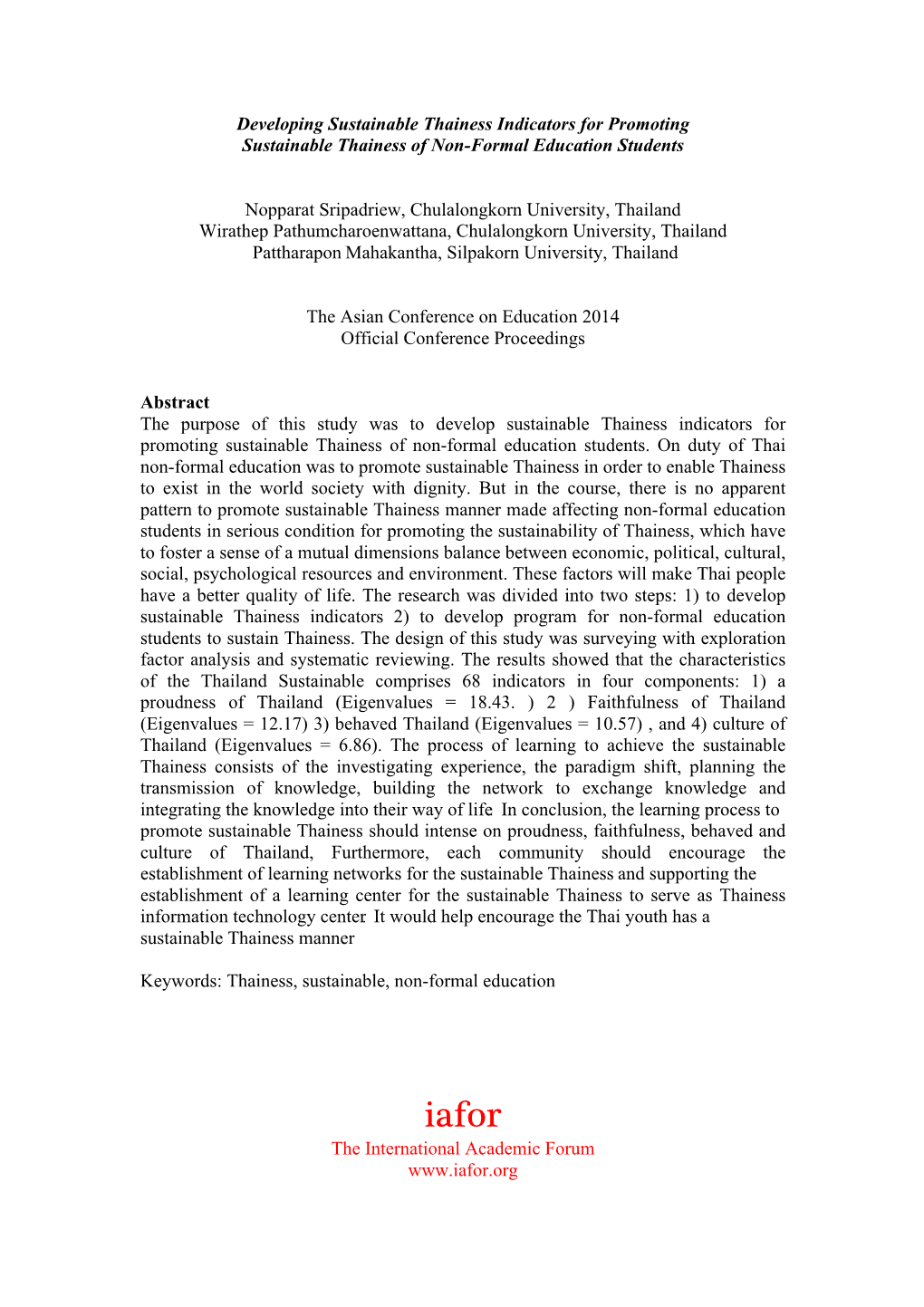 Developing Sustainable Thainess Indicators for Promoting Sustainable Thainess of Non-Formal Education Students

Nopparat Sripadriew, Chulalongkorn University, Thailand
Wirathep Pathumcharoenwattana, Chulalongkorn University, Thailand
Pattharapon Mahakantha, Silpakorn University, Thailand

The Asian Conference on Education 2014
Official Conference Proceedings

Abstract
The purpose of this study was to develop sustainable Thainess indicators for promoting sustainable Thainess of non-formal education students. On duty of Thai non-formal education was to promote sustainable Thainess in order to enable Thainess to exist in the world society with dignity. But in the course, there is no apparent pattern to promote sustainable Thainess manner made affecting non-formal education students in serious condition for promoting the sustainability of Thainess, which have to foster a sense of a mutual dimensions balance between economic, political, cultural, social, psychological resources and environment. These factors will make Thai people have a better quality of life. The research was divided into two steps: 1) to develop sustainable Thainess indicators 2) to develop program for non-formal education students to sustain Thainess. The design of this study was surveying with exploration factor analysis and systematic reviewing. The results showed that the characteristics of the Thailand Sustainable comprises 68 indicators in four components: 1) a proudness of Thailand (Eigenvalues = 18.43. ) 2 ) Faithfulness of Thailand (Eigenvalues = 12.17) 3) behaved Thailand (Eigenvalues = 10.57) , and 4) culture of Thailand (Eigenvalues = 6.86). The process of learning to achieve the sustainable Thainess consists of the investigating experience, the paradigm shift, planning the transmission of knowledge, building the network to exchange knowledge and integrating the knowledge into their way of life In conclusion, the learning process to promote sustainable Thainess should intense on proudness, faithfulness, behaved and culture of Thailand, Furthermore, each community should encourage the establishment of learning networks for the sustainable Thainess and supporting the establishment of a learning center for the sustainable Thainess to serve as Thainess information technology center It would help encourage the Thai youth has a sustainable Thainess manner

Keywords: Thainess, sustainable, non-formal education

iafor
The International Academic Forum
www.iafor.org